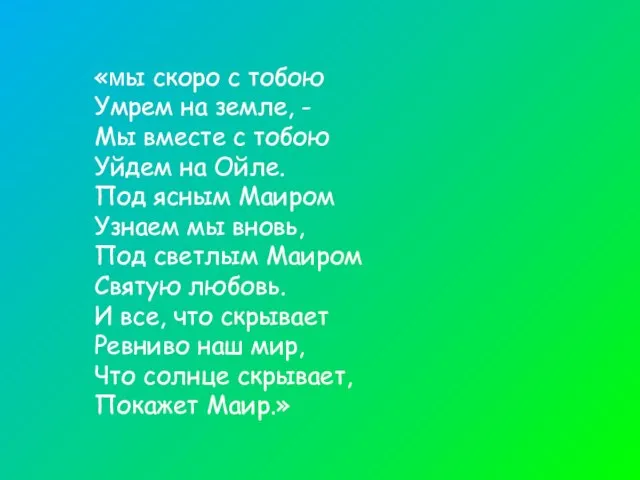 «мы скоро с тобою
Умрем на земле, -
Мы вместе с тобою
Уйдем на Ойле.
Под ясным Маиром
Узнаем мы вновь,
Под светлым Маиром
Святую любовь.
И все, что скрывает
Ревниво наш мир,
Что солнце скрывает,
Покажет Маир.»